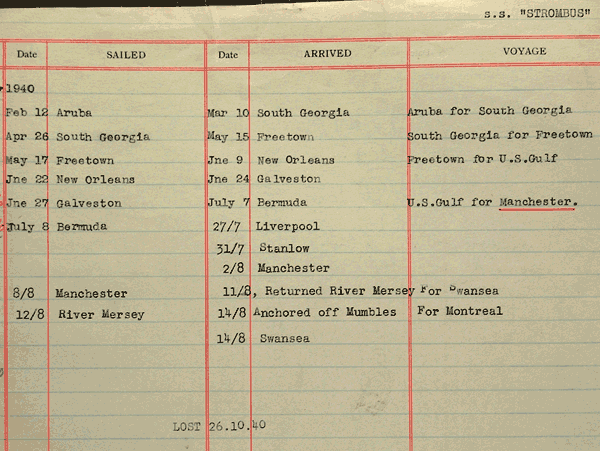 s.s. "STROMBUS"

| Date | SAILED | Date | ARRIVED | VOYAGE |
|---|---|---|---|---|
| 1940 | | | | |
| Feb 12 | Aruba | Mar 10 | South Georgia | Aruba for South Georgia |
| Apr 26 | South Georgia | May 15 | Freetown | South Georgia for Freetown |
| May 17 | Freetown | Jne 9 | New Orleans | Freetown for U.S.Gulf |
| Jne 22 | New Orleans | Jne 24 | Galveston | |
| Jne 27 | Galveston | July 7 | Bermuda | U.S.Gulf for Manchester. |
| July 8 | Bermuda | 27/7 | Liverpool | |
| | | 31/7 | Stanlow | |
| | | 2/8 | Manchester | |
| 8/8 | Manchester | 11/8 | , Returned River Mersey | For Swansea |
| 12/8 | River Mersey | 14/8 | Anchored off Mumbles | For Montreal |
| | | 14/8 | Swansea | |

LOST 26.10.40